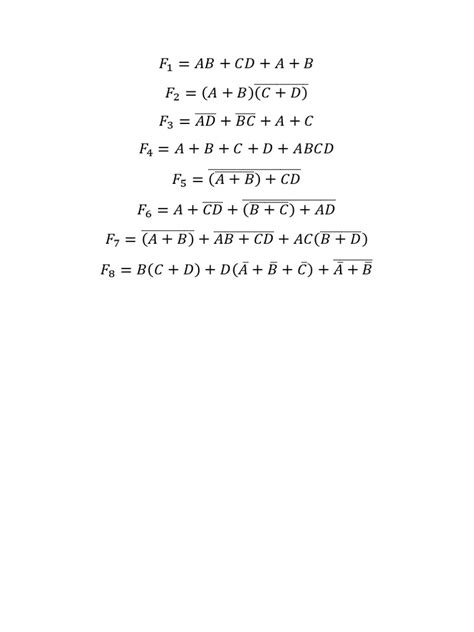 $F_1 = AB + CD + A + B$

$F_2 = (A + B)\overline{(C + D)}$

$F_3 = \overline{AD} + \overline{BC} + A + C$

$F_4 = A + B + C + D + ABCD$

$F_5 = \overline{\overline{(A + B)} + CD}$

$F_6 = A + \overline{CD} + \overline{\overline{(B + C)} + AD}$

$F_7 = \overline{(A + B)} + \overline{AB + CD} + AC\overline{(B + D)}$

$F_8 = B(C + D) + D(\bar{A} + \bar{B} + \bar{C}) + \overline{\bar{A} + \bar{B}}$